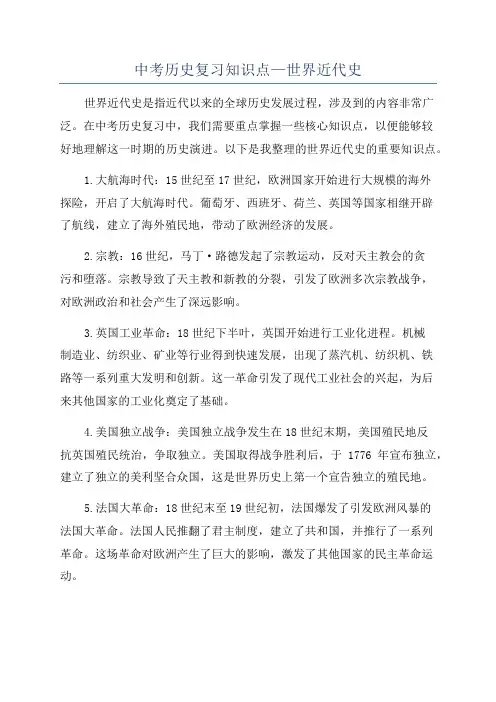 中考历史复习知识点—世界近代史

世界近代史是指近代以来的全球历史发展过程，涉及到的内容非常广泛。在中考历史复习中，我们需要重点掌握一些核心知识点，以便能够较好地理解这一时期的历史演进。以下是我整理的世界近代史的重要知识点。

1.大航海时代：15世纪至17世纪，欧洲国家开始进行大规模的海外探险，开启了大航海时代。葡萄牙、西班牙、荷兰、英国等国家相继开辟了航线，建立了海外殖民地，带动了欧洲经济的发展。

2.宗教：16世纪，马丁·路德发起了宗教运动，反对天主教会的贪污和堕落。宗教导致了天主教和新教的分裂，引发了欧洲多次宗教战争，对欧洲政治和社会产生了深远影响。

3.英国工业革命：18世纪下半叶，英国开始进行工业化进程。机械制造业、纺织业、矿业等行业得到快速发展，出现了蒸汽机、纺织机、铁路等一系列重大发明和创新。这一革命引发了现代工业社会的兴起，为后来其他国家的工业化奠定了基础。

4.美国独立战争：美国独立战争发生在18世纪末期，美国殖民地反抗英国殖民统治，争取独立。美国取得战争胜利后，于 1776 年宣布独立，建立了独立的美利坚合众国，这是世界历史上第一个宣告独立的殖民地。

5.法国大革命：18世纪末至19世纪初，法国爆发了引发欧洲风暴的法国大革命。法国人民推翻了君主制度，建立了共和国，并推行了一系列革命。这场革命对欧洲产生了巨大的影响，激发了其他国家的民主革命运动。